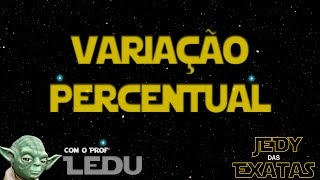 VARIAÇÃO PERCENTUAL

COM O 'PROF'
LEDU

JEDY
DAS
EXATAS